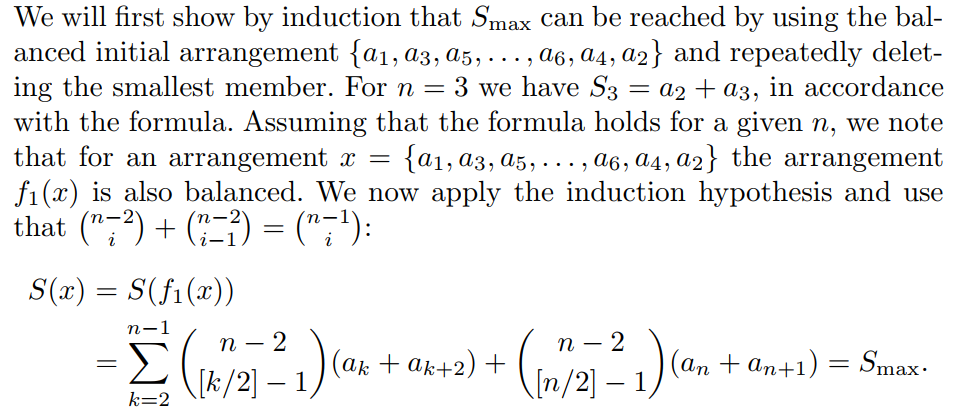 We will first show by induction that $S_{\max}$ can be reached by using the balanced initial arrangement $\{a_1, a_3, a_5, \ldots, a_6, a_4, a_2\}$ and repeatedly deleting the smallest member. For $n = 3$ we have $S_3 = a_2 + a_3$, in accordance with the formula. Assuming that the formula holds for a given $n$, we note that for an arrangement $x = \{a_1, a_3, a_5, \ldots, a_6, a_4, a_2\}$ the arrangement $f_1(x)$ is also balanced. We now apply the induction hypothesis and use that $\binom{n-2}{i} + \binom{n-2}{i-1} = \binom{n-1}{i}$:

$S(x) = S(f_1(x))$

$= \sum_{k=2}^{n-1} \binom{n-2}{[k/2]-1}(a_k + a_{k+2}) + \binom{n-2}{[n/2]-1}(a_n + a_{n+1}) = S_{\max}.$